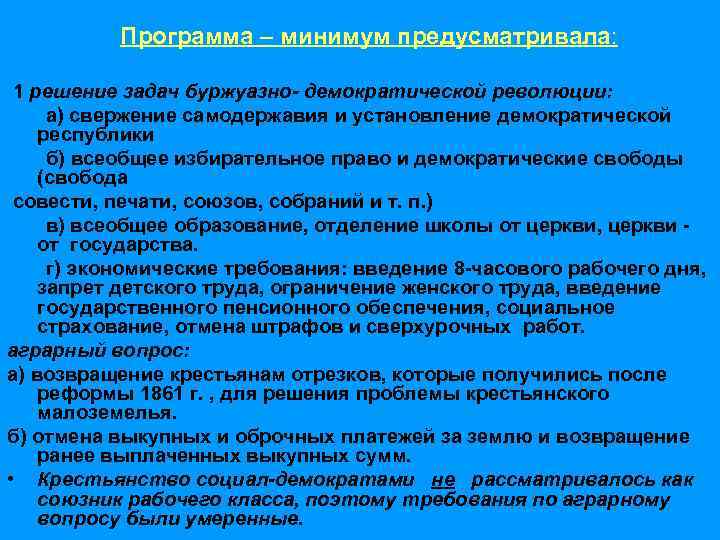 Программа – минимум предусматривала:

1 решение задач буржуазно- демократической революции:

а) свержение самодержавия и установление демократической республики

б) всеобщее избирательное право и демократические свободы (свобода совести, печати, союзов, собраний и т. п.)

в) всеобщее образование, отделение школы от церкви, церкви - от государства.

г) экономические требования: введение 8-часового рабочего дня, запрет детского труда, ограничение женского труда, введение государственного пенсионного обеспечения, социальное страхование, отмена штрафов и сверхурочных работ.

аграрный вопрос:

а) возвращение крестьянам отрезков, которые получились после реформы 1861 г. , для решения проблемы крестьянского малоземелья.

б) отмена выкупных и оброчных платежей за землю и возвращение ранее выплаченных выкупных сумм.

• Крестьянство социал-демократами не рассматривалось как союзник рабочего класса, поэтому требования по аграрному вопросу были умеренные.